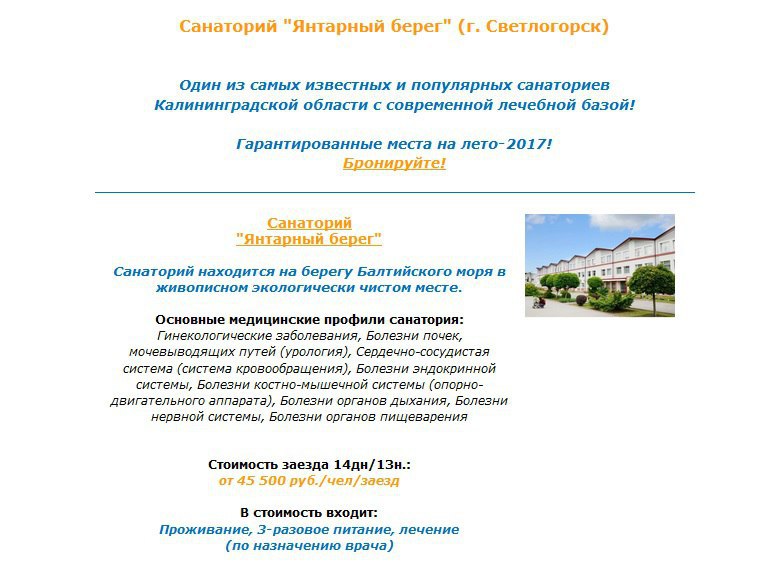 Санаторий "Янтарный берег" (г. Светлогорск)

Один из самых известных и популярных санаториев Калининградской области с современной лечебной базой!

Гарантированные места на лето-2017!
Бронируйте!

Санаторий "Янтарный берег"

Санаторий находится на берегу Балтийского моря в живописном экологически чистом месте.

Основные медицинские профили санатория:
Гинекологические заболевания, Болезни почек, мочевыводящих путей (урология), Сердечно-сосудистая система (система кровообращения), Болезни эндокринной системы, Болезни костно-мышечной системы (опорно-двигательного аппарата), Болезни органов дыхания, Болезни нервной системы, Болезни органов пищеварения

Стоимость заезда 14дн/13н.:
от 45 500 руб./чел/заезд

В стоимость входит:
Проживание, 3-разовое питание, лечение (по назначению врача)